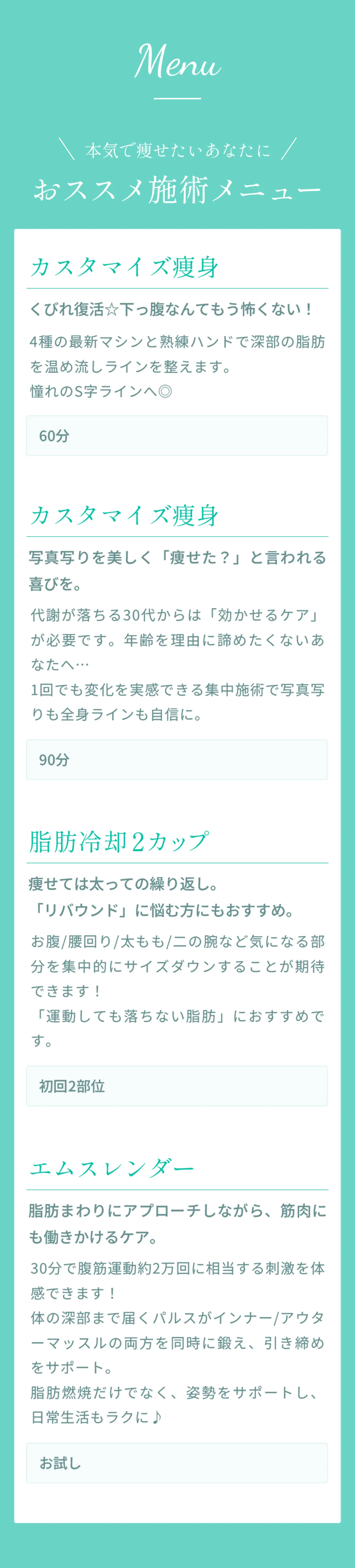 Menu

＼ 本気で痩せたいあなたに ／
おススメ施術メニュー

カスタマイズ痩身

くびれ復活☆下っ腹なんてもう怖くない！

4種の最新マシンと熟練ハンドで深部の脂肪を温め流しラインを整えます。
憧れのS字ラインへ◎

60分

カスタマイズ痩身

写真写りを美しく「痩せた？」と言われる喜びを。

代謝が落ちる30代からは「効かせるケア」が必要です。年齢を理由に諦めたくないあなたへ…
1回でも変化を実感できる集中施術で写真写りも全身ラインも自信に。

90分

脂肪冷却2カップ

痩せては太っての繰り返し。
「リバウンド」に悩む方にもおすすめ。

お腹/腰回り/太もも/二の腕など気になる部分を集中的にサイズダウンすることが期待できます！
「運動しても落ちない脂肪」におすすめです。

初回2部位

エムスレンダー

脂肪まわりにアプローチしながら、筋肉にも働きかけるケア。

30分で腹筋運動約2万回に相当する刺激を体感できます！
体の深部まで届くパルスがインナー/アウターマッスルの両方を同時に鍛え、引き締めをサポート。
脂肪燃焼だけでなく、姿勢をサポートし、日常生活もラクに♪

お試し